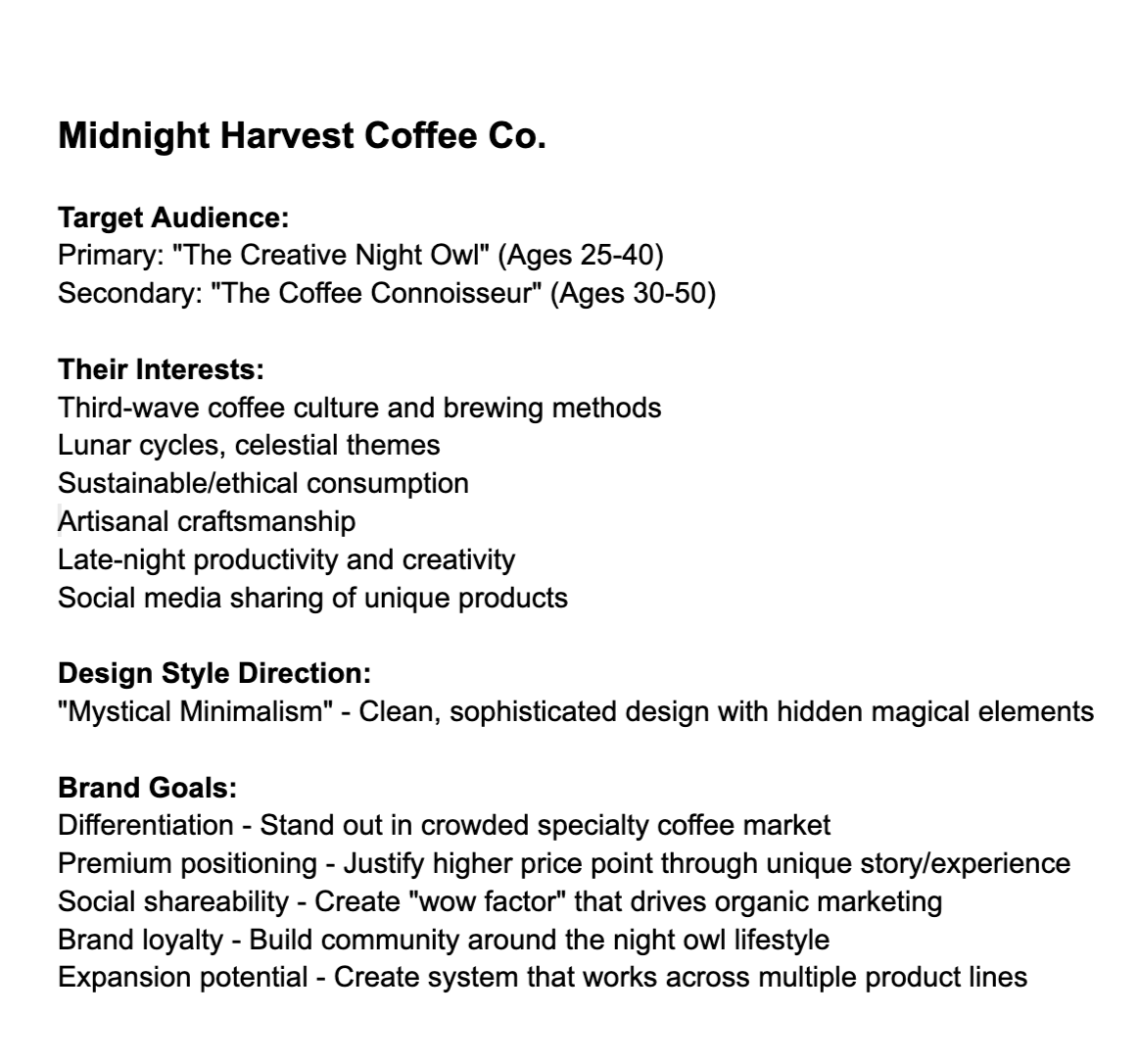 Midnight Harvest Coffee Co.

Target Audience:
Primary: "The Creative Night Owl" (Ages 25-40)
Secondary: "The Coffee Connoisseur" (Ages 30-50)

Their Interests:
Third-wave coffee culture and brewing methods
Lunar cycles, celestial themes
Sustainable/ethical consumption
Artisanal craftsmanship
Late-night productivity and creativity
Social media sharing of unique products

Design Style Direction:
"Mystical Minimalism" - Clean, sophisticated design with hidden magical elements

Brand Goals:
Differentiation - Stand out in crowded specialty coffee market
Premium positioning - Justify higher price point through unique story/experience
Social shareability - Create "wow factor" that drives organic marketing
Brand loyalty - Build community around the night owl lifestyle
Expansion potential - Create system that works across multiple product lines